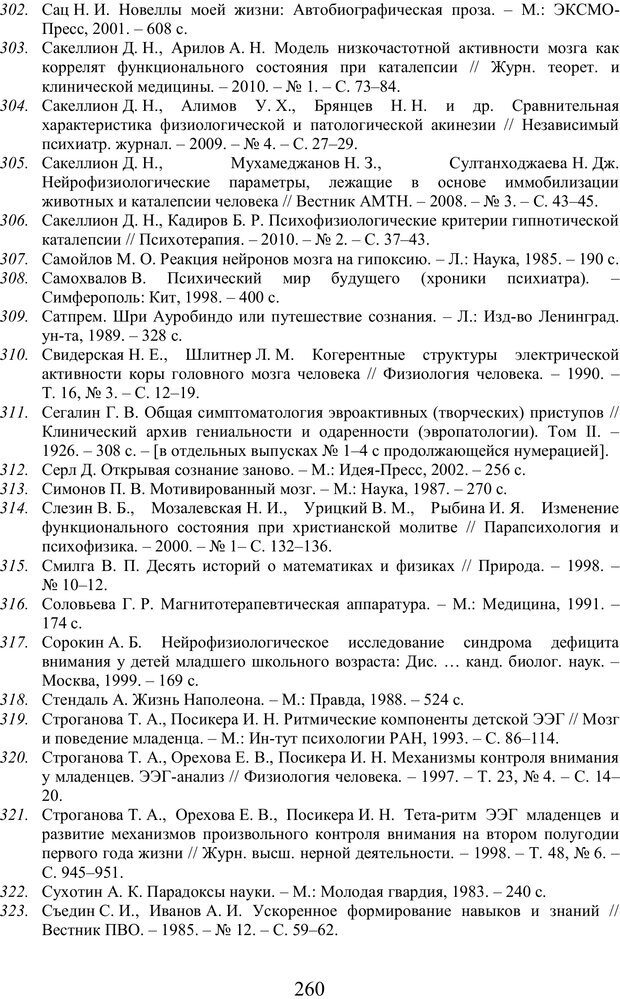 302. Сац Н. И. Новеллы моей жизни: Автобиографическая проза. – М.: ЭКСМО-Пресс, 2001. – 608 с.

303. Сакеллион Д. Н., Арилов А. Н. Модель низкочастотной активности мозга как коррелят функционального состояния при каталепсии // Журн. теорет. и клинической медицины. – 2010. – № 1. – С. 73–84.

304. Сакеллион Д. Н., Алимов У. Х., Брянцев Н. Н. и др. Сравнительная характеристика физиологической и патологической акинезии // Независимый психиатр. журнал. – 2009. – № 4. – С. 27–29.

305. Сакеллион Д. Н., Мухамеджанов Н. З., Султанходжаева Н. Дж. Нейрофизиологические параметры, лежащие в основе иммобилизации животных и каталепсии человека // Вестник АМТН. – 2008. – № 3. – С. 43–45.

306. Сакеллион Д. Н., Кадиров Б. Р. Психофизиологические критерии гипнотической каталепсии // Психотерапия. – 2010. – № 2. – С. 37–43.

307. Самойлов М. О. Реакция нейронов мозга на гипоксию. – Л.: Наука, 1985. – 190 с.

308. Самохвалов В. Психический мир будущего (хроники психиатра). – Симферополь: Кит, 1998. – 400 с.

309. Сатпрем. Шри Ауробиндо или путешествие сознания. – Л.: Изд-во Ленинград. ун-та, 1989. – 328 с.

310. Свидерская Н. Е., Шлитнер Л. М. Когерентные структуры электрической активности коры головного мозга человека // Физиология человека. – 1990. – Т. 16, № 3. – С. 12–19.

311. Сегалин Г. В. Общая симптоматология эвроактивных (творческих) приступов // Клинический архив гениальности и одаренности (эвропатологии). Том II. – 1926. – 308 с. – [в отдельных выпусках № 1–4 с продолжающейся нумерацией].

312. Серл Д. Открывая сознание заново. – М.: Идея-Пресс, 2002. – 256 с.

313. Симонов П. В. Мотивированный мозг. – М.: Наука, 1987. – 270 с.

314. Слезин В. Б., Мозалевская Н. И., Урицкий В. М., Рыбина И. Я. Изменение функционального состояния при христианской молитве // Парапсихология и психофизика. – 2000. – № 1– С. 132–136.

315. Смилга В. П. Десять историй о математиках и физиках // Природа. – 1998. – № 10–12.

316. Соловьева Г. Р. Магнитотерапевтическая аппаратура. – М.: Медицина, 1991. – 174 с.

317. Сорокин А. Б. Нейрофизиологическое исследование синдрома дефицита внимания у детей младшего школьного возраста: Дис. … канд. биолог. наук. – Москва, 1999. – 169 с.

318. Стендаль А. Жизнь Наполеона. – М.: Правда, 1988. – 524 с.

319. Строганова Т. А., Посикера И. Н. Ритмические компоненты детской ЭЭГ // Мозг и поведение младенца. – М.: Ин-тут психологии РАН, 1993. – С. 86–114.

320. Строганова Т. А., Орехова Е. В., Посикера И. Н. Механизмы контроля внимания у младенцев. ЭЭГ-анализ // Физиология человека. – 1997. – Т. 23, № 4. – С. 14–20.

321. Строганова Т. А., Орехова Е. В., Посикера И. Н. Тета-ритм ЭЭГ младенцев и развитие механизмов произвольного контроля внимания на втором полугодии первого года жизни // Журн. высш. нерной деятельности. – 1998. – Т. 48, № 6. – С. 945–951.

322. Сухотин А. К. Парадоксы науки. – М.: Молодая гвардия, 1983. – 240 с.

323. Съедин С. И., Иванов А. И. Ускоренное формирование навыков и знаний // Вестник ПВО. – 1985. – № 12. – С. 59–62.

260